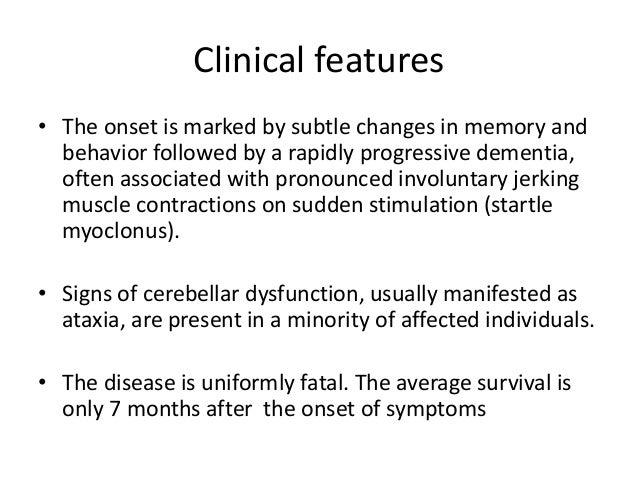 Clinical features

• The onset is marked by subtle changes in memory and behavior followed by a rapidly progressive dementia, often associated with pronounced involuntary jerking muscle contractions on sudden stimulation (startle myoclonus).

• Signs of cerebellar dysfunction, usually manifested as ataxia, are present in a minority of affected individuals.

• The disease is uniformly fatal. The average survival is only 7 months after the onset of symptoms